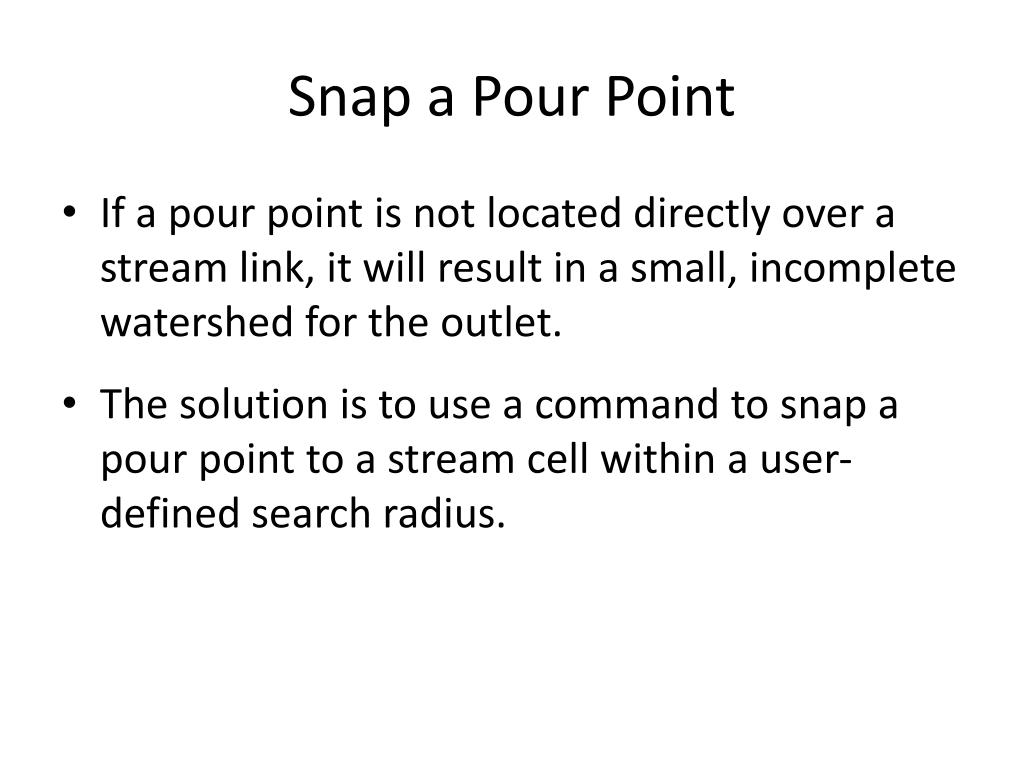 Snap a Pour Point

• If a pour point is not located directly over a stream link, it will result in a small, incomplete watershed for the outlet.

• The solution is to use a command to snap a pour point to a stream cell within a user-defined search radius.